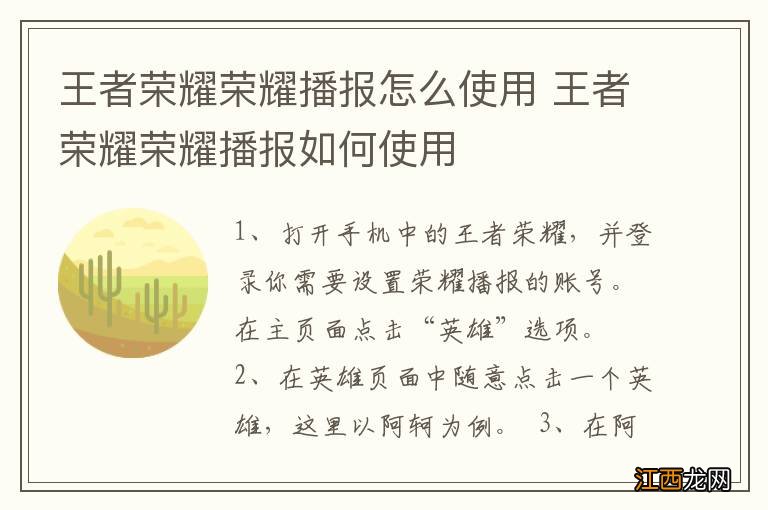 王者荣耀荣耀播报怎么使用 王者荣耀荣耀播报如何使用

1、打开手机中的王者荣耀，并登录你需要设置荣耀播报的账号。在主页面点击“英雄”选项。
2、在英雄页面中随意点击一个英雄，这里以阿轲为例。 3、在阿

江西龙网